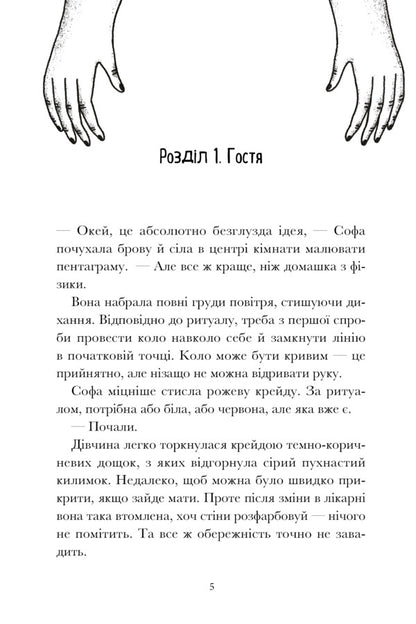 Розділ 1. Гостя

— Окей, це абсолютно безглузда ідея, — Софа почухала брову й сіла в центрі кімнати малювати пентаграму. — Але все ж краще, ніж домашка з фізики.

Вона набрала повні груди повітря, стишуючи дихання. Відповідно до ритуалу, треба з першої спроби провести коло навколо себе й замкнути лінію в початковій точці. Коло може бути кривим — це прийнятно, але нізащо не можна відривати руку.

Софа міцніше стисла рожеву крейду. За ритуалом, потрібна або біла, або червона, але яка вже є.

— Почали.

Дівчина легко торкнулася крейдою темно-коричневих дощок, з яких відгорнула сірий пухнастий килимок. Недалеко, щоб можна було швидко прикрити, якщо зайде мати. Проте після зміни в лікарні вона така втомлена, хоч стіни розфарбовуй — нічого не помітить. Та все ж обережність точно не завадить.

5